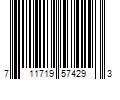 7 11719 57429 3